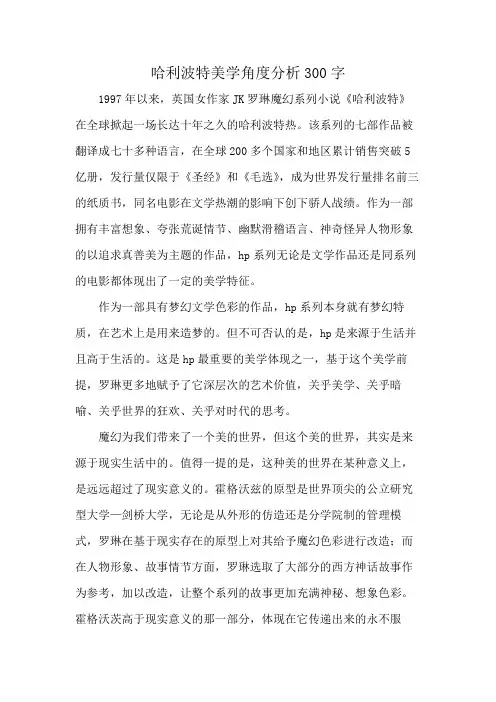 哈利波特美学角度分析300字

1997年以来，英国女作家JK罗琳魔幻系列小说《哈利波特》在全球掀起一场长达十年之久的哈利波特热。该系列的七部作品被翻译成七十多种语言，在全球200多个国家和地区累计销售突破5亿册，发行量仅限于《圣经》和《毛选》，成为世界发行量排名前三的纸质书，同名电影在文学热潮的影响下创下骄人战绩。作为一部拥有丰富想象、夸张荒诞情节、幽默滑稽语言、神奇怪异人物形象的以追求真善美为主题的作品，hp系列无论是文学作品还是同系列的电影都体现出了一定的美学特征。

作为一部具有梦幻文学色彩的作品，hp系列本身就有梦幻特质，在艺术上是用来造梦的。但不可否认的是，hp是来源于生活并且高于生活的。这是hp最重要的美学体现之一，基于这个美学前提，罗琳更多地赋予了它深层次的艺术价值，关乎美学、关乎暗喻、关乎世界的狂欢、关乎对时代的思考。

魔幻为我们带来了一个美的世界，但这个美的世界，其实是来源于现实生活中的。值得一提的是，这种美的世界在某种意义上，是远远超过了现实意义的。霍格沃兹的原型是世界顶尖的公立研究型大学—剑桥大学，无论是从外形的仿造还是分学院制的管理模式，罗琳在基于现实存在的原型上对其给予魔幻色彩进行改造；而在人物形象、故事情节方面，罗琳选取了大部分的西方神话故事作为参考，加以改造，让整个系列的故事更加充满神秘、想象色彩。霍格沃茨高于现实意义的那一部分，体现在它传递出来的永不服